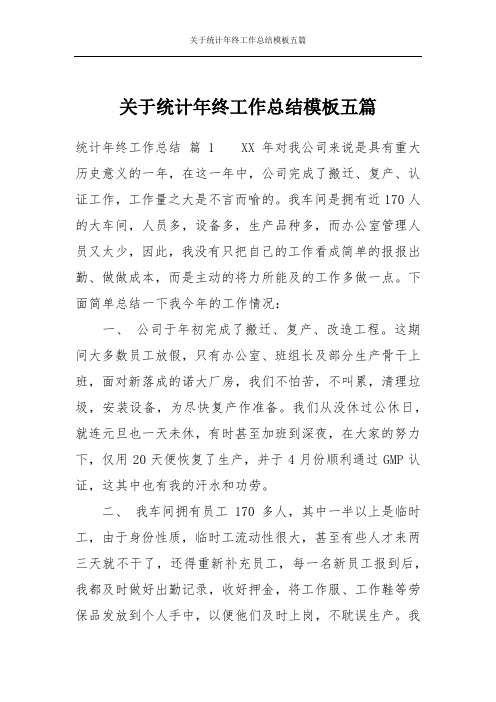 关于统计年终工作总结模板五篇

关于统计年终工作总结模板五篇

统计年终工作总结 篇 1　　XX 年对我公司来说是具有重大历史意义的一年，在这一年中，公司完成了搬迁、复产、认证工作，工作量之大是不言而喻的。我车间是拥有近 170 人的大车间，人员多，设备多，生产品种多，而办公室管理人员又太少，因此，我没有只把自己的工作看成简单的报报出勤、做做成本，而是主动的将力所能及的工作多做一点。下面简单总结一下我今年的工作情况：

一、　公司于年初完成了搬迁、复产、改造工程。这期间大多数员工放假，只有办公室、班组长及部分生产骨干上班，面对新落成的诺大厂房，我们不怕苦，不叫累，清理垃圾，安装设备，为尽快复产作准备。我们从没休过公休日，就连元旦也一天未休，有时甚至加班到深夜，在大家的努力下，仅用 20 天便恢复了生产，并于 4 月份顺利通过 GMP 认证，这其中也有我的汗水和功劳。

二、　我车间拥有员工 170 多人，其中一半以上是临时工，由于身份性质，临时工流动性很大，甚至有些人才来两三天就不干了，还得重新补充员工，每一名新员工报到后，我都及时做好出勤记录，收好押金，将工作服、工作鞋等劳保品发放到个人手中，以便他们及时上岗，不耽误生产。我